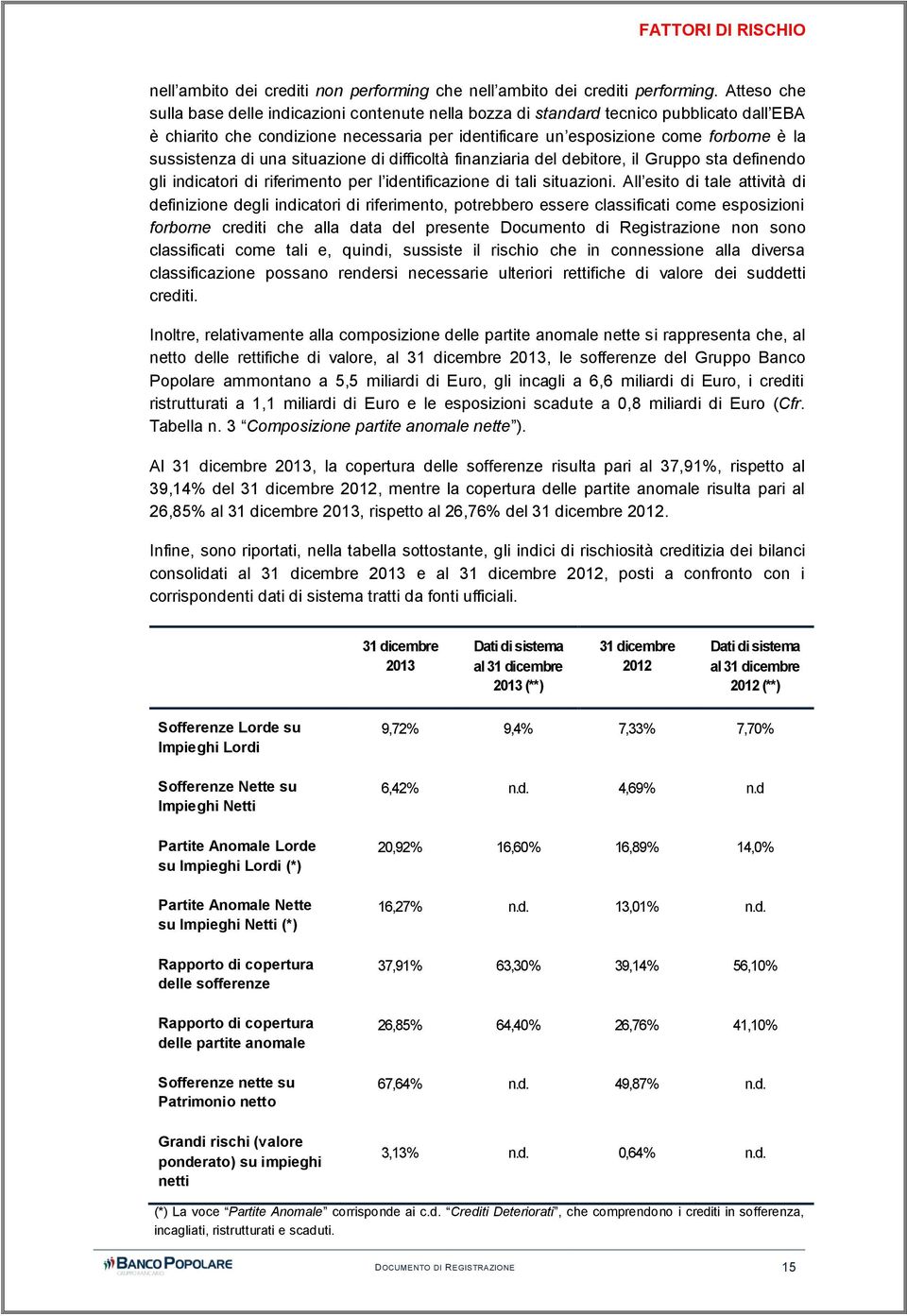 FATTORI DI RISCHIO

nell'ambito dei crediti non performing che nell'ambito dei crediti performing. Atteso che sulla base delle indicazioni contenute nella bozza di standard tecnico pubblicato dall'EBA è chiarito che condizione necessaria per identificare un'esposizione come forborne è la sussistenza di una situazione di difficoltà finanziaria del debitore, il Gruppo sta definendo gli indicatori di riferimento per l'identificazione di tali situazioni. All'esito di tale attività di definizione degli indicatori di riferimento, potrebbero essere classificati come esposizioni forborne crediti che alla data del presente Documento di Registrazione non sono classificati come tali e, quindi, sussiste il rischio che in connessione alla diversa classificazione possano rendersi necessarie ulteriori rettifiche di valore dei suddetti crediti.

Inoltre, relativamente alla composizione delle partite anomale nette si rappresenta che, al netto delle rettifiche di valore, al 31 dicembre 2013, le sofferenze del Gruppo Banco Popolare ammontano a 5,5 miliardi di Euro, gli incagli a 6,6 miliardi di Euro, i crediti ristrutturati a 1,1 miliardi di Euro e le esposizioni scadute a 0,8 miliardi di Euro (Cfr. Tabella n. 3 "Composizione partite anomale nette").

Al 31 dicembre 2013, la copertura delle sofferenze risulta pari al 37,91%, rispetto al 39,14% del 31 dicembre 2012, mentre la copertura delle partite anomale risulta pari al 26,85% al 31 dicembre 2013, rispetto al 26,76% del 31 dicembre 2012.

Infine, sono riportati, nella tabella sottostante, gli indici di rischiosità creditizia dei bilanci consolidati al 31 dicembre 2013 e al 31 dicembre 2012, posti a confronto con i corrispondenti dati di sistema tratti da fonti ufficiali.

| | 31 dicembre 2013 | Dati di sistema al 31 dicembre 2013 (**) | 31 dicembre 2012 | Dati di sistema al 31 dicembre 2012 (**) |
|---|---|---|---|---|
| Sofferenze Lorde su Impieghi Lordi | 9,72% | 9,4% | 7,33% | 7,70% |
| Sofferenze Nette su Impieghi Netti | 6,42% | n.d. | 4,69% | n.d |
| Partite Anomale Lorde su Impieghi Lordi (*) | 20,92% | 16,60% | 16,89% | 14,0% |
| Partite Anomale Nette su Impieghi Netti (*) | 16,27% | n.d. | 13,01% | n.d. |
| Rapporto di copertura delle sofferenze | 37,91% | 63,30% | 39,14% | 56,10% |
| Rapporto di copertura delle partite anomale | 26,85% | 64,40% | 26,76% | 41,10% |
| Sofferenze nette su Patrimonio netto | 67,64% | n.d. | 49,87% | n.d. |
| Grandi rischi (valore ponderato) su impieghi netti | 3,13% | n.d. | 0,64% | n.d. |

(*) La voce "Partite Anomale" corrisponde ai c.d. "Crediti Deteriorati", che comprendono i crediti in sofferenza, incagliati, ristrutturati e scaduti.

BANCO POPOLARE GRUPPO BANCARIO

DOCUMENTO DI REGISTRAZIONE

15